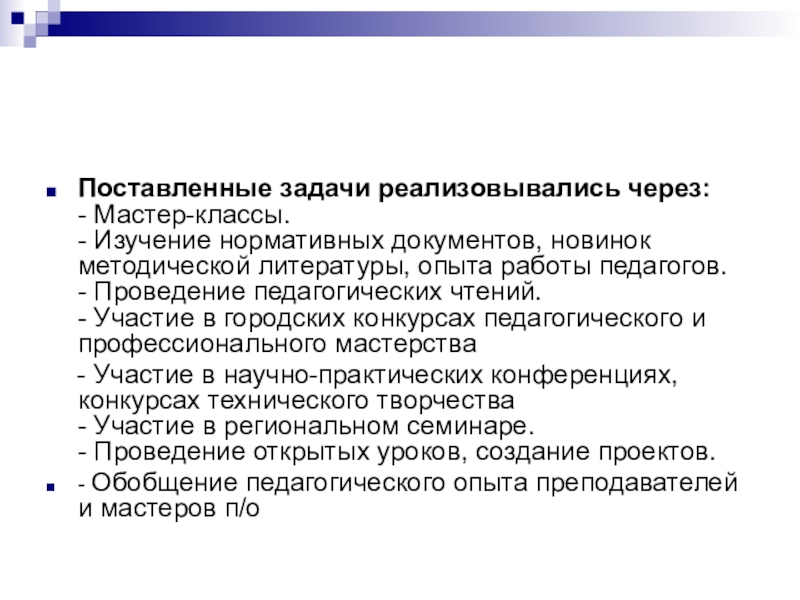 Поставленные задачи реализовывались через:
- Мастер-классы.
- Изучение нормативных документов, новинок методической литературы, опыта работы педагогов.
- Проведение педагогических чтений.
- Участие в городских конкурсах педагогического и профессионального мастерства

- Участие в научно-практических конференциях, конкурсах технического творчества
- Участие в региональном семинаре.
- Проведение открытых уроков, создание проектов.

- Обобщение педагогического опыта преподавателей и мастеров п/о